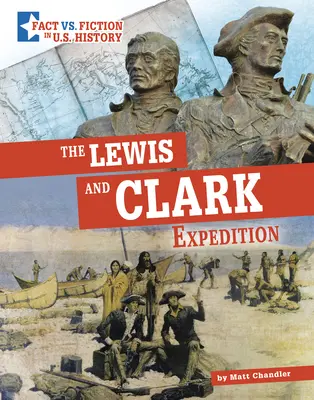 FACT VS. FICTION IN U.S. HISTORY

THE LEWIS AND CLARK EXPEDITION

by Matt Chandler